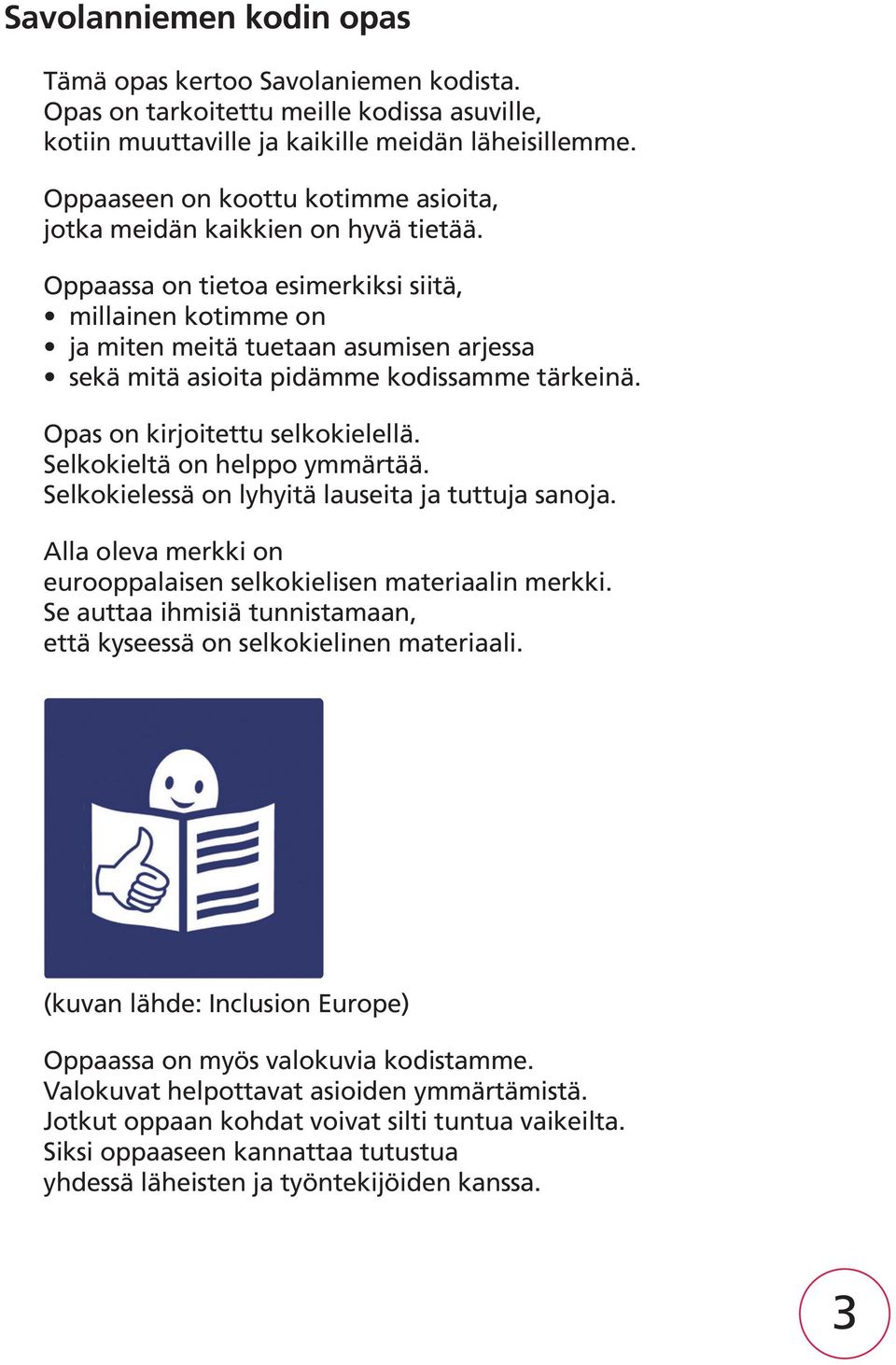 Savolanniemen kodin opas

Tämä opas kertoo Savolaniemen kodista.
Opas on tarkoitettu meille kodissa asuville, kotiin muuttaville ja kaikille meidän läheisillemme.

Oppaaseen on koottu kotimme asioita, jotka meidän kaikkien on hyvä tietää.

Oppaassa on tietoa esimerkiksi siitä,
• millainen kotimme on
• ja miten meitä tuetaan asumisen arjessa
• sekä mitä asioita pidämme kodissamme tärkeinä.

Opas on kirjoitettu selkokielellä.
Selkokieltä on helppo ymmärtää.
Selkokielessä on lyhyitä lauseita ja tuttuja sanoja.

Alla oleva merkki on eurooppalaisen selkokielisen materiaalin merkki.
Se auttaa ihmisiä tunnistamaan, että kyseessä on selkokielinen materiaali.

(kuvan lähde: Inclusion Europe)

Oppaassa on myös valokuvia kodistamme.
Valokuvat helpottavat asioiden ymmärtämistä.
Jotkut oppaan kohdat voivat silti tuntua vaikeilta.
Siksi oppaaseen kannattaa tutustua yhdessä läheisten ja työntekijöiden kanssa.

3